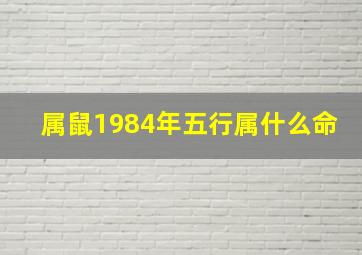 属鼠1984年五行属什么命